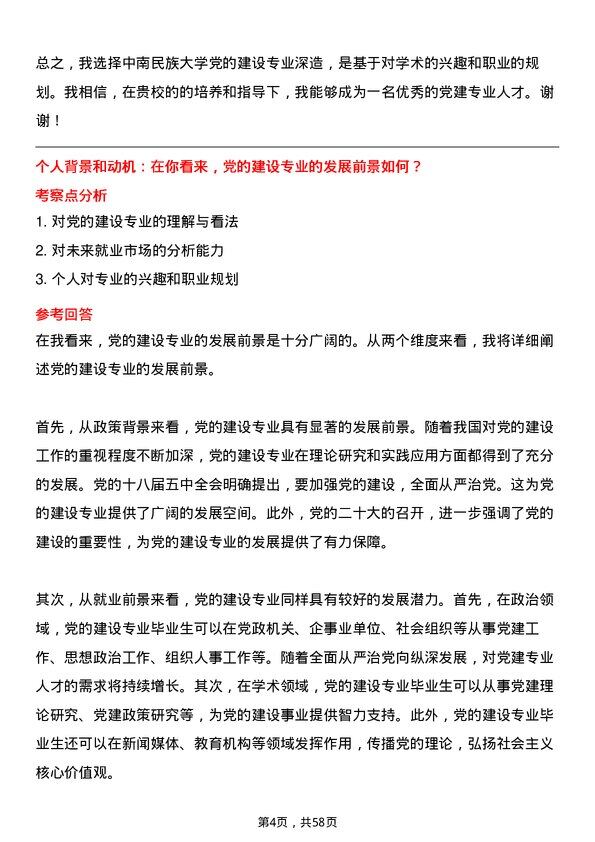 总之，我选择中南民族大学党的建设专业深造，是基于对学术的兴趣和职业的规划。我相信，在贵校的的培养和指导下，我能够成为一名优秀的党建专业人才。谢谢！

个人背景和动机：在你看来，党的建设专业的发展前景如何？

考察点分析

1. 对党的建设专业的理解与看法
2. 对未来就业市场的分析能力
3. 个人对专业的兴趣和职业规划

参考回答

在我看来，党的建设专业的发展前景是十分广阔的。从两个维度来看，我将详细阐述党的建设专业的发展前景。

首先，从政策背景来看，党的建设专业具有显著的发展前景。随着我国对党的建设工作的重视程度不断加深，党的建设专业在理论研究和实践应用方面都得到了充分的发展。党的十八届五中全会明确提出，要加强党的建设，全面从严治党。这为党的建设专业提供了广阔的发展空间。此外，党的二十大的召开，进一步强调了党的建设的重要性，为党的建设专业的发展提供了有力保障。

其次，从就业前景来看，党的建设专业同样具有较好的发展潜力。首先，在政治领域，党的建设专业毕业生可以在党政机关、企事业单位、社会组织等从事党建工作、思想政治工作、组织人事工作等。随着全面从严治党向纵深发展，对党建专业人才的需求将持续增长。其次，在学术领域，党的建设专业毕业生可以从事党建理论研究、党建政策研究等，为党的建设事业提供智力支持。此外，党的建设专业毕业生还可以在新闻媒体、教育机构等领域发挥作用，传播党的理论，弘扬社会主义核心价值观。

第4页，共58页